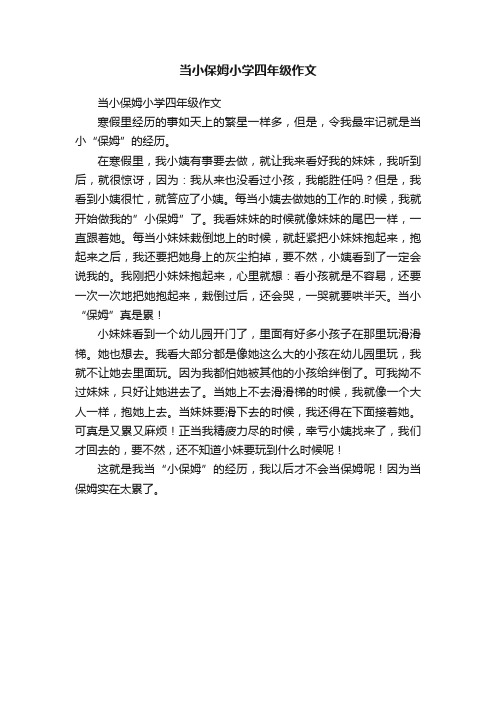 当小保姆小学四年级作文

当小保姆小学四年级作文

寒假里经历的事如天上的繁星一样多，但是，令我最牢记就是当小“保姆”的经历。

在寒假里，我小姨有事要去做，就让我来看好我的妹妹，我听到后，就很惊讶，因为：我从来也没看过小孩，我能胜任吗？但是，我看到小姨很忙，就答应了小姨。每当小姨去做她的工作的.时候，我就开始做我的”小保姆”了。我看妹妹的时候就像妹妹的尾巴一样，一直跟着她。每当小妹妹栽倒地上的时候，就赶紧把小妹妹抱起来，抱起来之后，我还要把她身上的灰尘拍掉，要不然，小姨看到了一定会说我的。我刚把小妹妹抱起来，心里就想：看小孩就是不容易，还要一次一次地把她抱起来，栽倒过后，还会哭，一哭就要哄半天。当小“保姆”真是累！

小妹妹看到一个幼儿园开门了，里面有好多小孩子在那里玩滑滑梯。她也想去。我看大部分都是像她这么大的小孩在幼儿园里玩，我就不让她去里面玩。因为我都怕她被其他的小孩给绊倒了。可我拗不过妹妹，只好让她进去了。当她上不去滑滑梯的时候，我就像一个大人一样，抱她上去。当妹妹要滑下去的时候，我还得在下面接着她。可真是又累又麻烦！正当我精疲力尽的时候，幸亏小姨找来了，我们才回去的，要不然，还不知道小妹要玩到什么时候呢！

这就是我当“小保姆”的经历，我以后才不会当保姆呢！因为当保姆实在太累了。